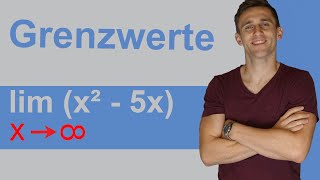 Grenzwerte

$\lim_{x \to \infty} (x^2 - 5x)$